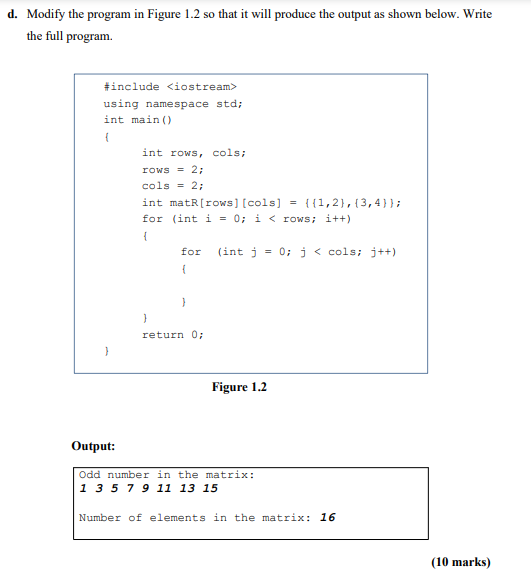 d. Modify the program in Figure 1.2 so that it will produce the output as shown below. Write the full program.

#include <iostream>
using namespace std;
int main()
{
int rows, cols;
rows = 2;
cols = 2;
int matR[rows][cols] = {{1,2},{3,4}};
for (int i = 0; i < rows; i++)
{
for (int j = 0; j < cols; j++)
{
}
}
return 0;
}

Figure 1.2

Output:

Odd number in the matrix:
1 3 5 7 9 11 13 15

Number of elements in the matrix: 16

(10 marks)